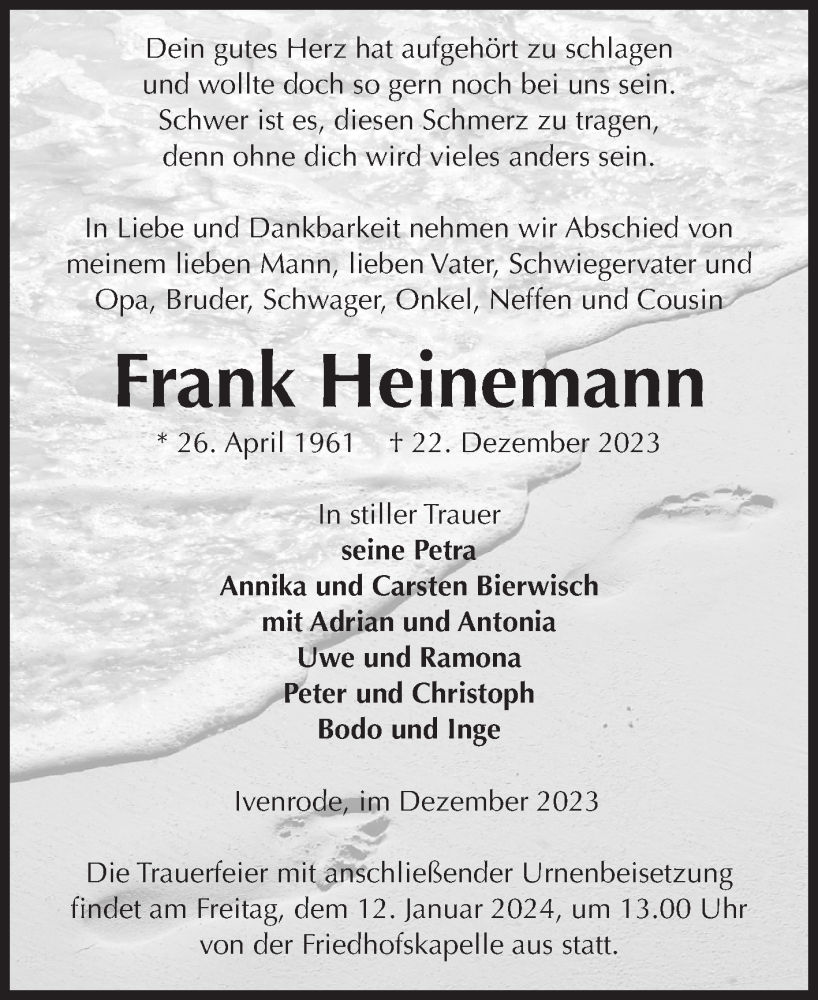 Dein gutes Herz hat aufgehört zu schlagen
und wollte doch so gern noch bei uns sein.
Schwer ist es, diesen Schmerz zu tragen,
denn ohne dich wird vieles anders sein.

In Liebe und Dankbarkeit nehmen wir Abschied von meinem lieben Mann, lieben Vater, Schwiegervater und Opa, Bruder, Schwager, Onkel, Neffen und Cousin

Frank Heinemann

* 26. April 1961 † 22. Dezember 2023

In stiller Trauer
seine Petra
Annika und Carsten Bierwisch
mit Adrian und Antonia
Uwe und Ramona
Peter und Christoph
Bodo und Inge

Ivenrode, im Dezember 2023

Die Trauerfeier mit anschließender Urnenbeisetzung findet am Freitag, dem 12. Januar 2024, um 13.00 Uhr von der Friedhofskapelle aus statt.